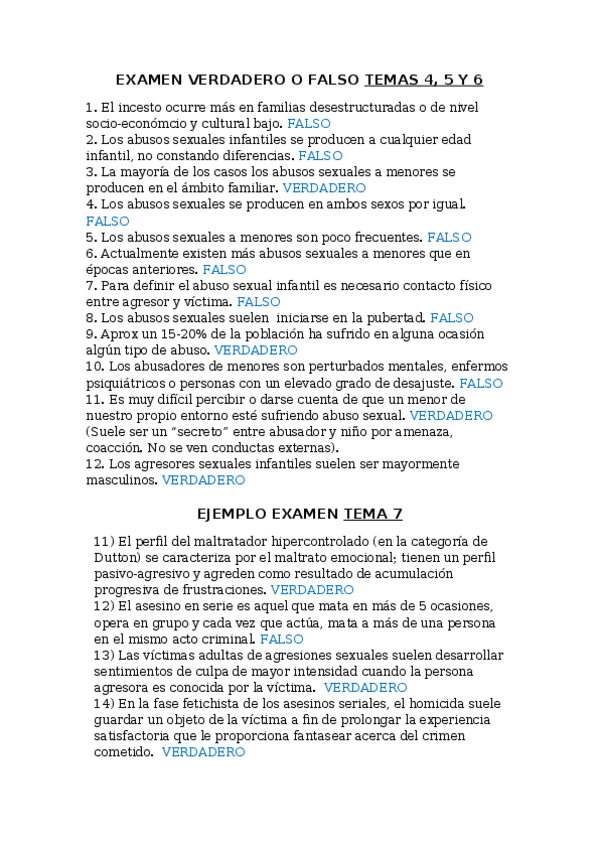 EXAMEN VERDADERO O FALSO TEMAS 4, 5 Y 6

1. El incesto ocurre más en familias desestructuradas o de nivel socio-económcio y cultural bajo. FALSO
2. Los abusos sexuales infantiles se producen a cualquier edad infantil, no constando diferencias. FALSO
3. La mayoría de los casos los abusos sexuales a menores se producen en el ámbito familiar. VERDADERO
4. Los abusos sexuales se producen en ambos sexos por igual. FALSO
5. Los abusos sexuales a menores son poco frecuentes. FALSO
6. Actualmente existen más abusos sexuales a menores que en épocas anteriores. FALSO
7. Para definir el abuso sexual infantil es necesario contacto físico entre agresor y víctima. FALSO
8. Los abusos sexuales suelen iniciarse en la pubertad. FALSO
9. Aprox un 15-20% de la población ha sufrido en alguna ocasión algún tipo de abuso. VERDADERO
10. Los abusadores de menores son perturbados mentales, enfermos psiquiátricos o personas con un elevado grado de desajuste. FALSO
11. Es muy difícil percibir o darse cuenta de que un menor de nuestro propio entorno esté sufriendo abuso sexual. VERDADERO (Suele ser un "secreto" entre abusador y niño por amenaza, coacción. No se ven conductas externas).
12. Los agresores sexuales infantiles suelen ser mayormente masculinos. VERDADERO

EJEMPLO EXAMEN TEMA 7

11) El perfil del maltratador hipercontrolado (en la categoría de Dutton) se caracteriza por el maltrato emocional; tienen un perfil pasivo-agresivo y agreden como resultado de acumulación progresiva de frustraciones. VERDADERO
12) El asesino en serie es aquel que mata en más de 5 ocasiones, opera en grupo y cada vez que actúa, mata a más de una persona en el mismo acto criminal. FALSO
13) Las víctimas adultas de agresiones sexuales suelen desarrollar sentimientos de culpa de mayor intensidad cuando la persona agresora es conocida por la víctima. VERDADERO
14) En la fase fetichista de los asesinos seriales, el homicida suele guardar un objeto de la víctima a fin de prolongar la experiencia satisfactoria que le proporciona fantasear acerca del crimen cometido. VERDADERO